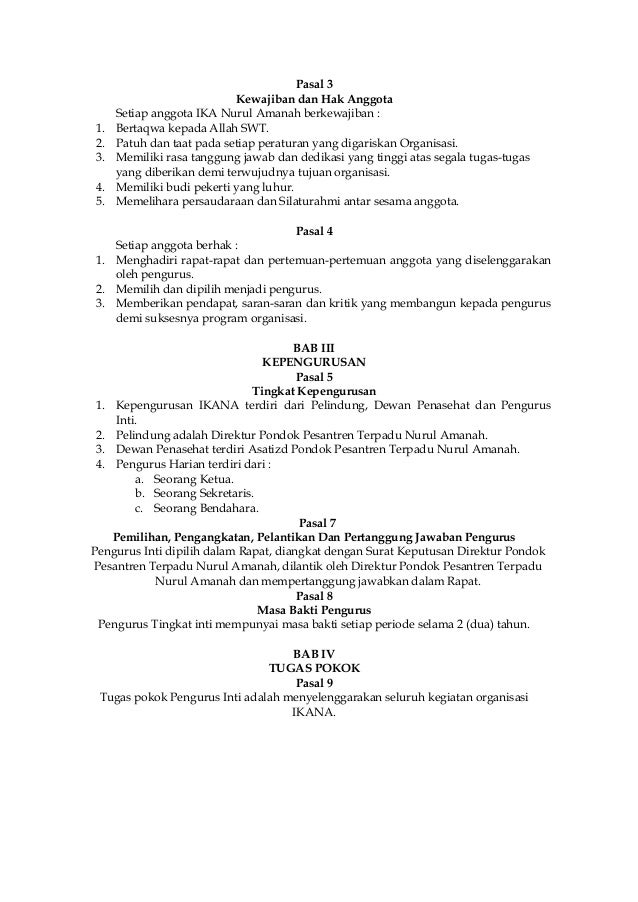 Pasal 3
Kewajiban dan Hak Anggota

Setiap anggota IKA Nurul Amanah berkewajiban :
1. Bertaqwa kepada Allah SWT.
2. Patuh dan taat pada setiap peraturan yang digariskan Organisasi.
3. Memiliki rasa tanggung jawab dan dedikasi yang tinggi atas segala tugas-tugas yang diberikan demi terwujudnya tujuan organisasi.
4. Memiliki budi pekerti yang luhur.
5. Memelihara persaudaraan dan Silaturahmi antar sesama anggota.

Pasal 4

Setiap anggota berhak :
1. Menghadiri rapat-rapat dan pertemuan-pertemuan anggota yang diselenggarakan oleh pengurus.
2. Memilih dan dipilih menjadi pengurus.
3. Memberikan pendapat, saran-saran dan kritik yang membangun kepada pengurus demi suksesnya program organisasi.

BAB III
KEPENGURUSAN
Pasal 5
Tingkat Kepengurusan

1. Kepengurusan IKANA terdiri dari Pelindung, Dewan Penasehat dan Pengurus Inti.
2. Pelindung adalah Direktur Pondok Pesantren Terpadu Nurul Amanah.
3. Dewan Penasehat terdiri Asatizd Pondok Pesantren Terpadu Nurul Amanah.
4. Pengurus Harian terdiri dari :
a. Seorang Ketua.
b. Seorang Sekretaris.
c. Seorang Bendahara.

Pasal 7
Pemilihan, Pengangkatan, Pelantikan Dan Pertanggung Jawaban Pengurus

Pengurus Inti dipilih dalam Rapat, diangkat dengan Surat Keputusan Direktur Pondok Pesantren Terpadu Nurul Amanah, dilantik oleh Direktur Pondok Pesantren Terpadu Nurul Amanah dan mempertanggung jawabkan dalam Rapat.

Pasal 8
Masa Bakti Pengurus

Pengurus Tingkat inti mempunyai masa bakti setiap periode selama 2 (dua) tahun.

BAB IV
TUGAS POKOK
Pasal 9

Tugas pokok Pengurus Inti adalah menyelenggarakan seluruh kegiatan organisasi IKANA.